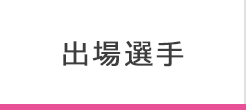 出場選手